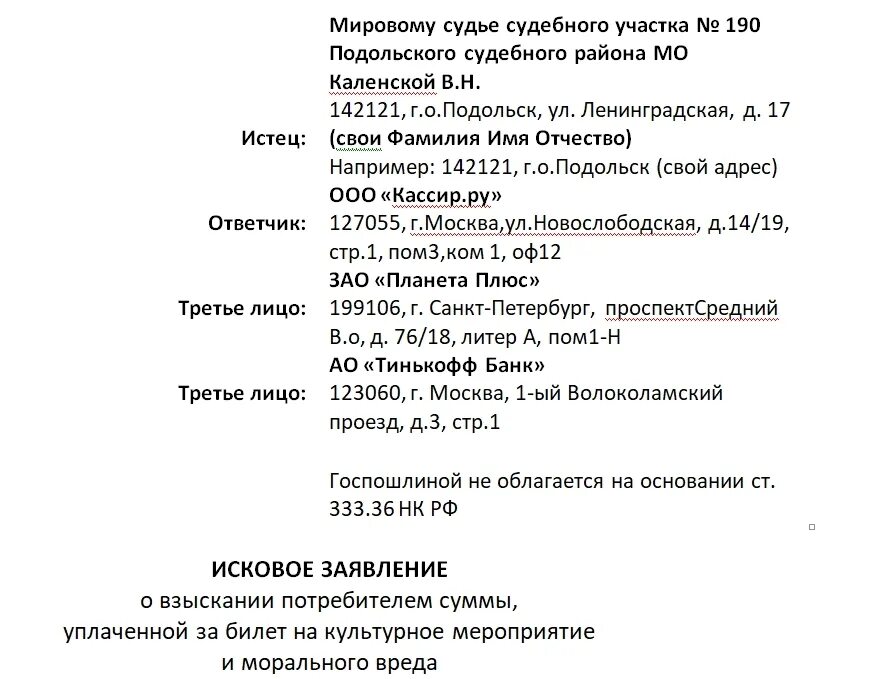 Мировому судье судебного участка № 190
Подольского судебного района МО
Каленской В.Н.
142121, г.о.Подольск, ул. Ленинградская, д. 17

Истец: (свои Фамилия Имя Отчество)
Например: 142121, г.о.Подольск (свой адрес)

ООО «Кассир.ру»
Ответчик: 127055, г.Москва,ул.Новослободская, д.14/19, стр.1, пом3,ком 1, оф12

ЗАО «Планета Плюс»
Третье лицо: 199106, г. Санкт-Петербург, проспектСредний В.о, д. 76/18, литер А, пом1-Н

АО «Тинькофф Банк»
Третье лицо: 123060, г. Москва, 1-ый Волоколамский проезд, д.3, стр.1

Госпошлиной не облагается на основании ст. 333.36 НК РФ

ИСКОВОЕ ЗАЯВЛЕНИЕ
о взыскании потребителем суммы,
уплаченной за билет на культурное мероприятие
и морального вреда